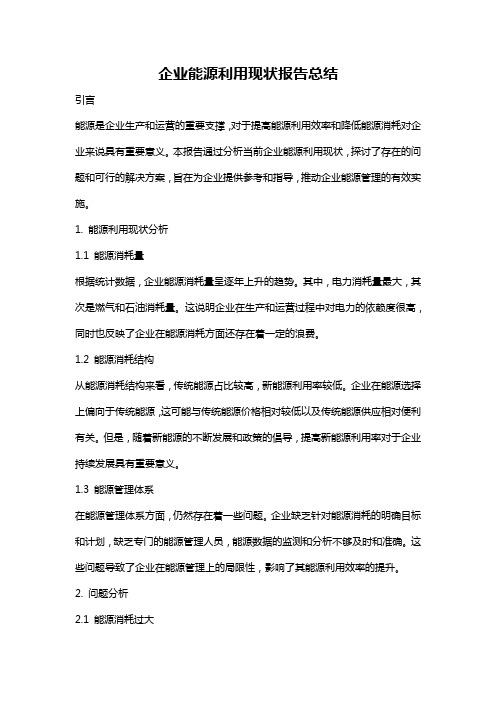 企业能源利用现状报告总结

引言

能源是企业生产和运营的重要支撑，对于提高能源利用效率和降低能源消耗对企业来说具有重要意义。本报告通过分析当前企业能源利用现状，探讨了存在的问题和可行的解决方案，旨在为企业提供参考和指导，推动企业能源管理的有效实施。

1. 能源利用现状分析

1.1 能源消耗量

根据统计数据，企业能源消耗量呈逐年上升的趋势。其中，电力消耗量最大，其次是燃气和石油消耗量。这说明企业在生产和运营过程中对电力的依赖度很高，同时也反映了企业在能源消耗方面还存在着一定的浪费。

1.2 能源消耗结构

从能源消耗结构来看，传统能源占比较高，新能源利用率较低。企业在能源选择上偏向于传统能源，这可能与传统能源价格相对较低以及传统能源供应相对便利有关。但是，随着新能源的不断发展和政策的倡导，提高新能源利用率对于企业持续发展具有重要意义。

1.3 能源管理体系

在能源管理体系方面，仍然存在着一些问题。企业缺乏针对能源消耗的明确目标和计划，缺乏专门的能源管理人员，能源数据的监测和分析不够及时和准确。这些问题导致了企业在能源管理上的局限性，影响了其能源利用效率的提升。

2. 问题分析

2.1 能源消耗过大